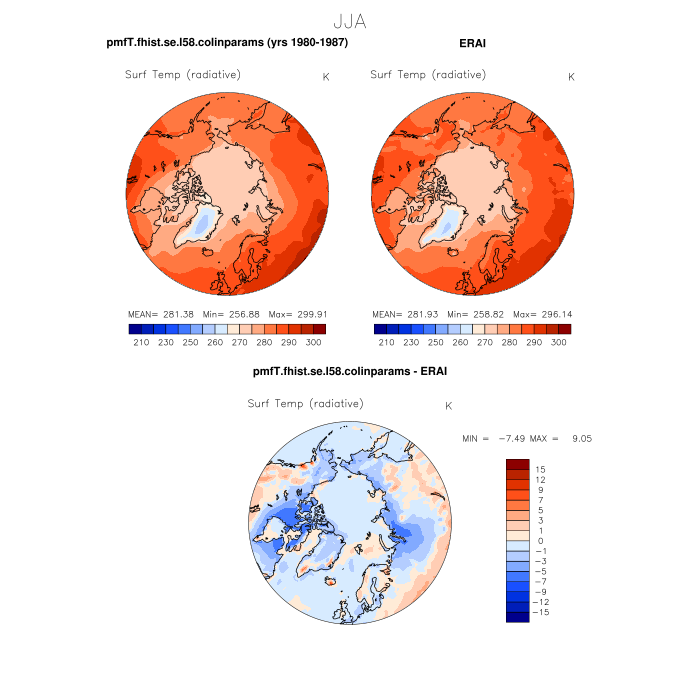 JJA

pmfT.fhist.se.l58.colinparams (yrs 1980-1987)

Surf Temp (radiative) K

MEAN= 281.38 Min= 256.88 Max= 299.91

210 230 250 260 270 280 290 300

ERAI

Surf Temp (radiative) K

MEAN= 281.93 Min= 258.82 Max= 296.14

210 230 250 260 270 280 290 300

pmfT.fhist.se.l58.colinparams - ERAI

Surf Temp (radiative) K

MIN = −7.49 MAX = 9.05

15
12
9
7
5
3
1
0
−1
−3
−5
−7
−9
−12
−15